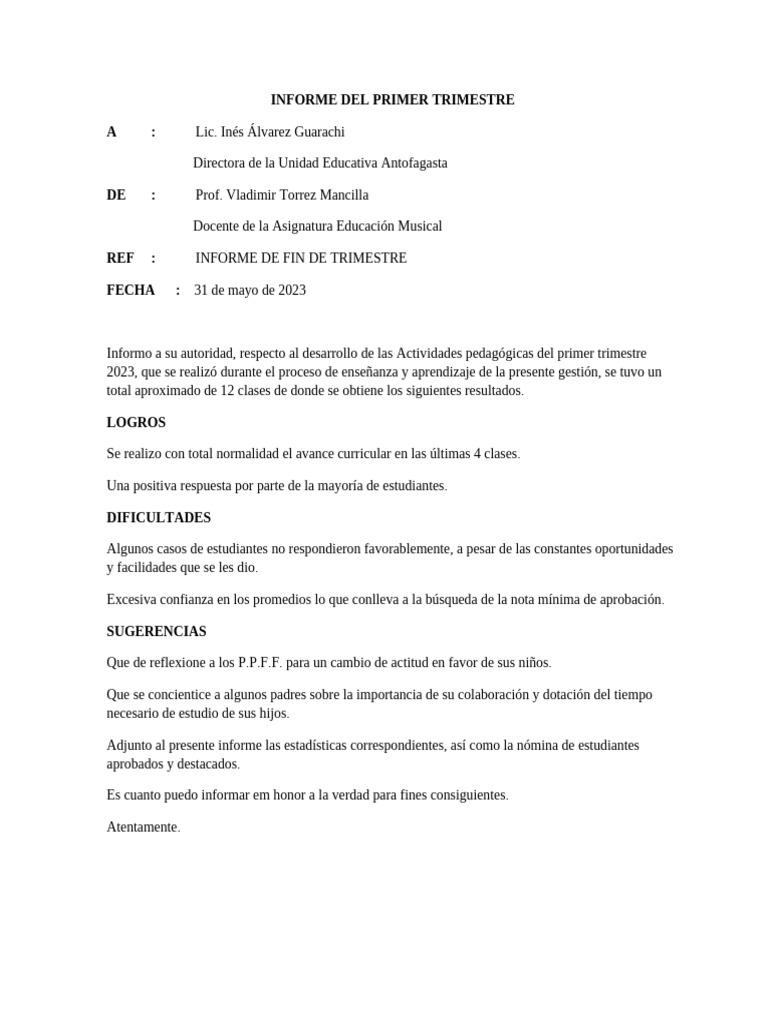 INFORME DEL PRIMER TRIMESTRE

A : Lic. Inés Álvarez Guarachi

Directora de la Unidad Educativa Antofagasta

DE : Prof. Vladimir Torrez Mancilla

Docente de la Asignatura Educación Musical

REF : INFORME DE FIN DE TRIMESTRE

FECHA : 31 de mayo de 2023

Informo a su autoridad, respecto al desarrollo de las Actividades pedagógicas del primer trimestre 2023, que se realizó durante el proceso de enseñanza y aprendizaje de la presente gestión, se tuvo un total aproximado de 12 clases de donde se obtiene los siguientes resultados.

LOGROS

Se realizo con total normalidad el avance curricular en las últimas 4 clases.

Una positiva respuesta por parte de la mayoría de estudiantes.

DIFICULTADES

Algunos casos de estudiantes no respondieron favorablemente, a pesar de las constantes oportunidades y facilidades que se les dio.

Excesiva confianza en los promedios lo que conlleva a la búsqueda de la nota mínima de aprobación.

SUGERENCIAS

Que de reflexione a los P.P.F.F. para un cambio de actitud en favor de sus niños.

Que se concientice a algunos padres sobre la importancia de su colaboración y dotación del tiempo necesario de estudio de sus hijos.

Adjunto al presente informe las estadísticas correspondientes, así como la nómina de estudiantes aprobados y destacados.

Es cuanto puedo informar em honor a la verdad para fines consiguientes.

Atentamente.